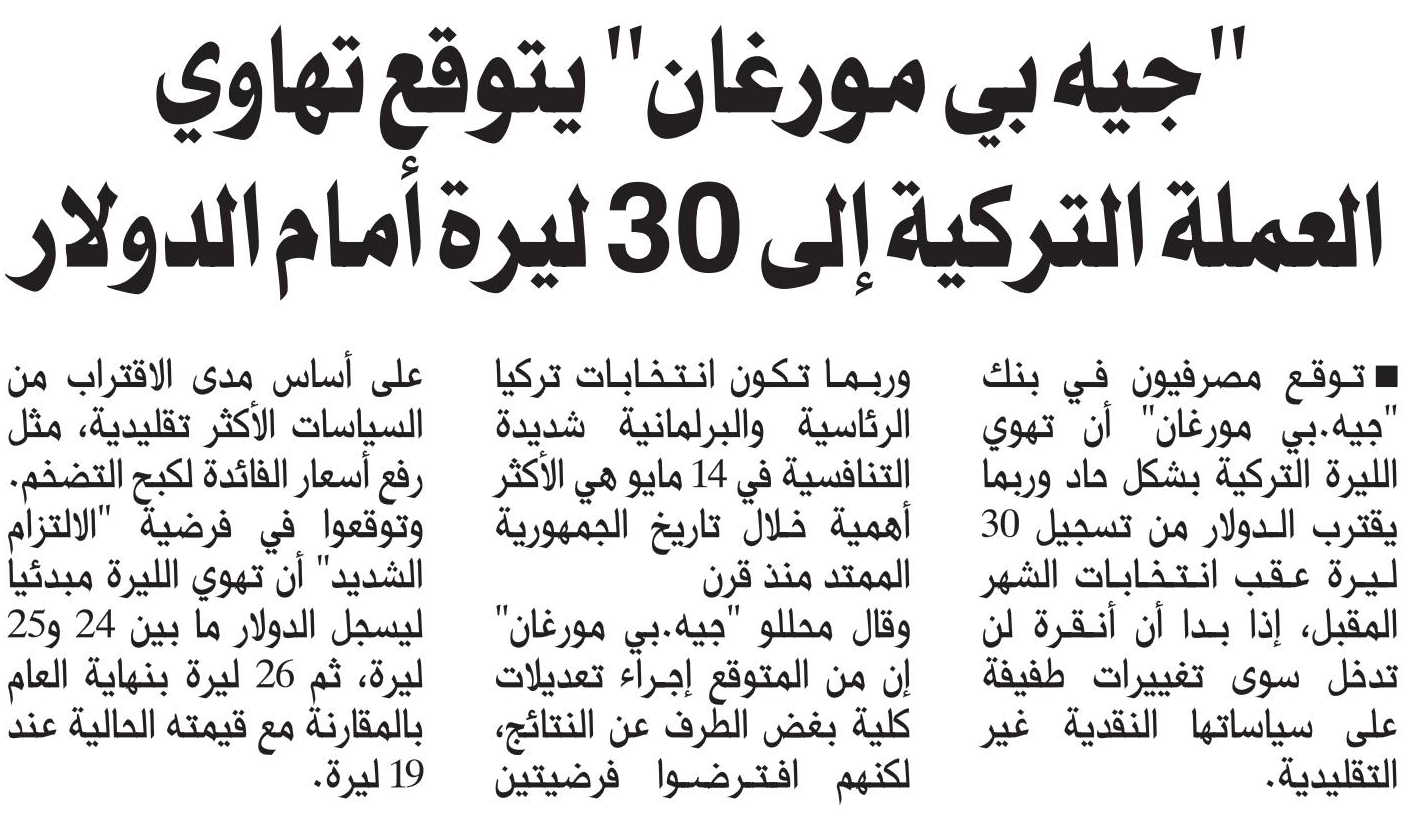 "جيه بي مورغان" يتوقع تهاوي العملة التركية إلى 30 ليرة أمام الدولار

■ توقع مصرفيون في بنك "جيه.بي مورغان" أن تهوي الليرة التركية بشكل حاد وربما يقترب الدولار من تسجيل 30 ليرة عقب انتخابات الشهر المقبل، إذا بدا أن أنقرة لن تدخل سوى تغييرات طفيفة على سياساتها النقدية غير التقليدية.

وربما تكون انتخابات تركيا الرئاسية والبرلمانية شديدة التنافسية في 14 مايو هي الأكثر أهمية خلال تاريخ الجمهورية الممتد منذ قرن

وقال محللو "جيه.بي مورغان" إن من المتوقع إجراء تعديلات كلية بغض الطرف عن النتائج، لكنهم افترضوا فرضيتين

على أساس مدى الاقتراب من السياسات الأكثر تقليدية، مثل رفع أسعار الفائدة لكبح التضخم. وتوقعوا في فرضية "الالتزام الشديد" أن تهوي الليرة مبدئيا ليسجل الدولار ما بين 24 و25 ليرة، ثم 26 ليرة بنهاية العام بالمقارنة مع قيمته الحالية عند 19 ليرة.